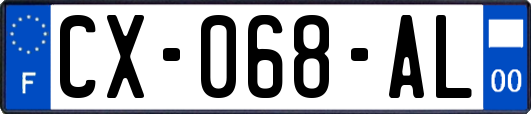 F
CX-068-AL
00